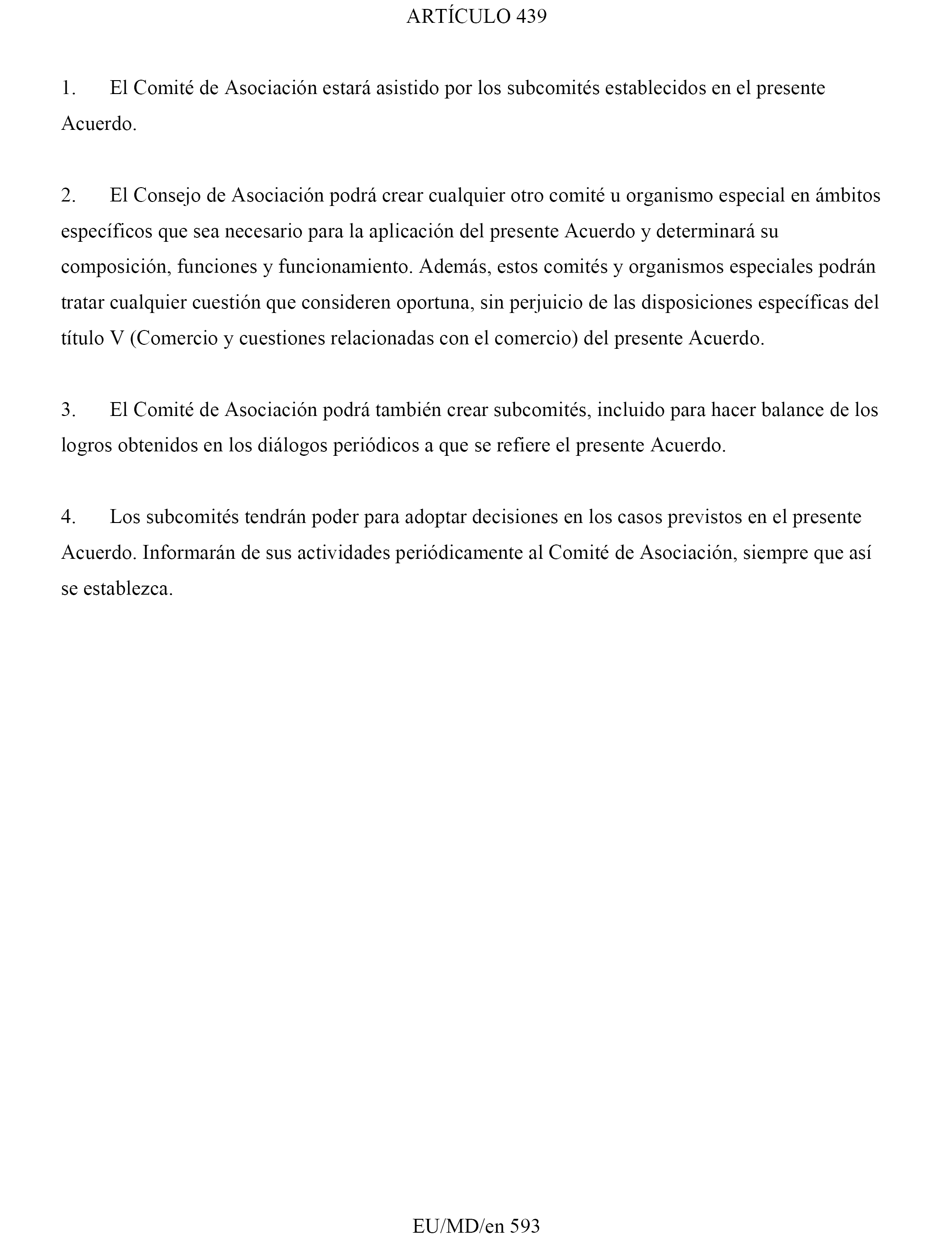 ARTÍCULO 439

1. El Comité de Asociación estará asistido por los subcomités establecidos en el presente Acuerdo.

2. El Consejo de Asociación podrá crear cualquier otro comité u organismo especial en ámbitos específicos que sea necesario para la aplicación del presente Acuerdo y determinará su composición, funciones y funcionamiento. Además, estos comités y organismos especiales podrán tratar cualquier cuestión que consideren oportuna, sin perjuicio de las disposiciones específicas del título V (Comercio y cuestiones relacionadas con el comercio) del presente Acuerdo.

3. El Comité de Asociación podrá también crear subcomités, incluido para hacer balance de los logros obtenidos en los diálogos periódicos a que se refiere el presente Acuerdo.

4. Los subcomités tendrán poder para adoptar decisiones en los casos previstos en el presente Acuerdo. Informarán de sus actividades periódicamente al Comité de Asociación, siempre que así se establezca.

EU/MD/en 593